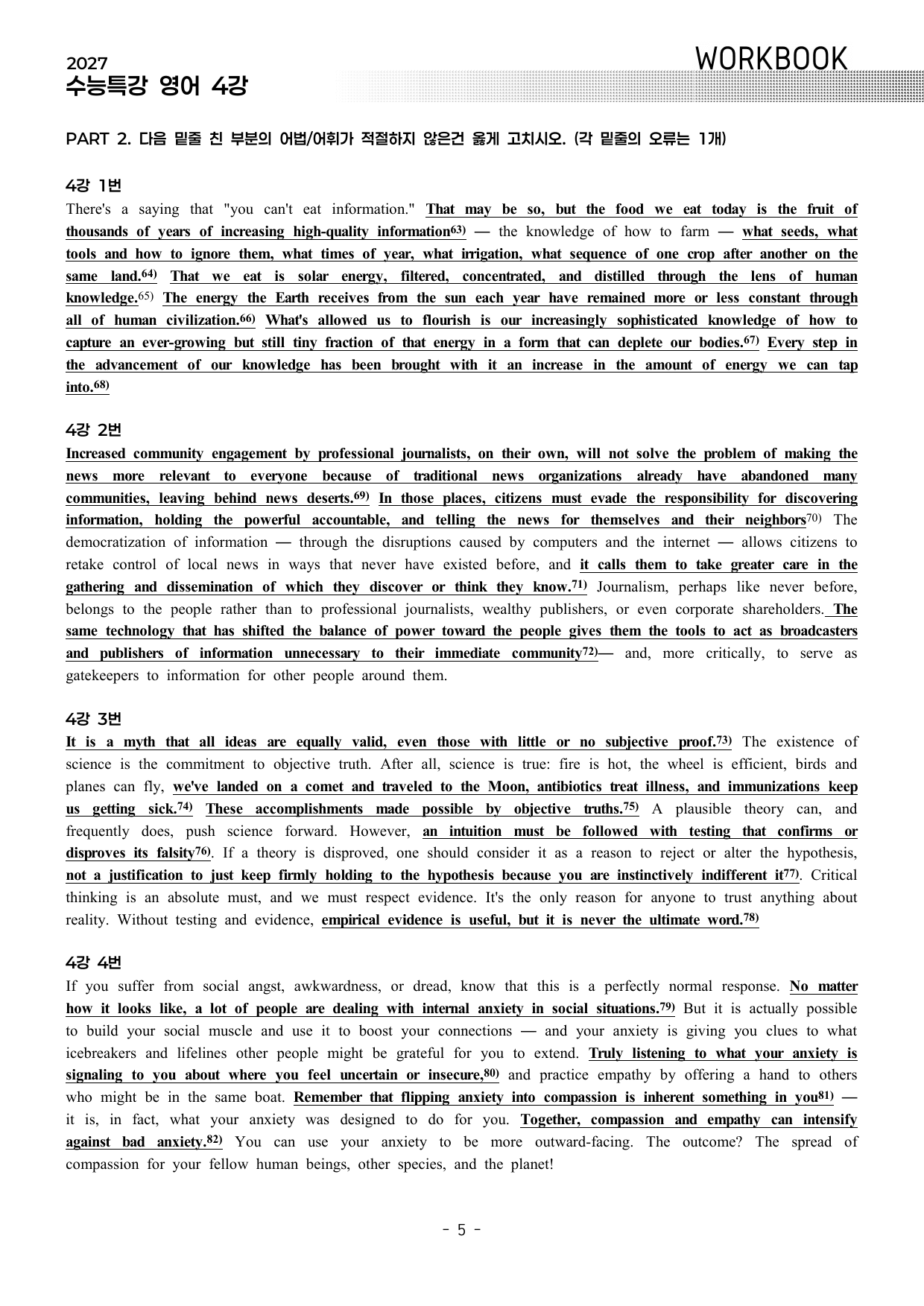 2027
수능특강 영어 4강

WORKBOOK

PART 2. 다음 밑줄 친 부분의 어법/어휘가 적절하지 않은건 옳게 고치시오. (각 밑줄의 오류는 1개)

4강 1번

There's a saying that "you can't eat information." That may be so, but the food we eat today is the fruit of thousands of years of increasing high-quality information$^{63)}$ — the knowledge of how to farm — what seeds, what tools and how to ignore them, what times of year, what irrigation, what sequence of one crop after another on the same land.$^{64)}$ That we eat is solar energy, filtered, concentrated, and distilled through the lens of human knowledge.$^{65)}$ The energy the Earth receives from the sun each year have remained more or less constant through all of human civilization.$^{66)}$ What's allowed us to flourish is our increasingly sophisticated knowledge of how to capture an ever-growing but still tiny fraction of that energy in a form that can deplete our bodies.$^{67)}$ Every step in the advancement of our knowledge has been brought with it an increase in the amount of energy we can tap into.$^{68)}$

4강 2번

Increased community engagement by professional journalists, on their own, will not solve the problem of making the news more relevant to everyone because of traditional news organizations already have abandoned many communities, leaving behind news deserts.$^{69)}$ In those places, citizens must evade the responsibility for discovering information, holding the powerful accountable, and telling the news for themselves and their neighbors$^{70)}$ The democratization of information — through the disruptions caused by computers and the internet — allows citizens to retake control of local news in ways that never have existed before, and it calls them to take greater care in the gathering and dissemination of which they discover or think they know.$^{71)}$ Journalism, perhaps like never before, belongs to the people rather than to professional journalists, wealthy publishers, or even corporate shareholders. The same technology that has shifted the balance of power toward the people gives them the tools to act as broadcasters and publishers of information unnecessary to their immediate community$^{72)}$— and, more critically, to serve as gatekeepers to information for other people around them.

4강 3번

It is a myth that all ideas are equally valid, even those with little or no subjective proof.$^{73)}$ The existence of science is the commitment to objective truth. After all, science is true: fire is hot, the wheel is efficient, birds and planes can fly, we've landed on a comet and traveled to the Moon, antibiotics treat illness, and immunizations keep us getting sick.$^{74)}$ These accomplishments made possible by objective truths.$^{75)}$ A plausible theory can, and frequently does, push science forward. However, an intuition must be followed with testing that confirms or disproves its falsity$^{76)}$. If a theory is disproved, one should consider it as a reason to reject or alter the hypothesis, not a justification to just keep firmly holding to the hypothesis because you are instinctively indifferent it$^{77)}$. Critical thinking is an absolute must, and we must respect evidence. It's the only reason for anyone to trust anything about reality. Without testing and evidence, empirical evidence is useful, but it is never the ultimate word.$^{78)}$

4강 4번

If you suffer from social angst, awkwardness, or dread, know that this is a perfectly normal response. No matter how it looks like, a lot of people are dealing with internal anxiety in social situations.$^{79)}$ But it is actually possible to build your social muscle and use it to boost your connections — and your anxiety is giving you clues to what icebreakers and lifelines other people might be grateful for you to extend. Truly listening to what your anxiety is signaling to you about where you feel uncertain or insecure,$^{80)}$ and practice empathy by offering a hand to others who might be in the same boat. Remember that flipping anxiety into compassion is inherent something in you$^{81)}$ — it is, in fact, what your anxiety was designed to do for you. Together, compassion and empathy can intensify against bad anxiety.$^{82)}$ You can use your anxiety to be more outward-facing. The outcome? The spread of compassion for your fellow human beings, other species, and the planet!

- 5 -